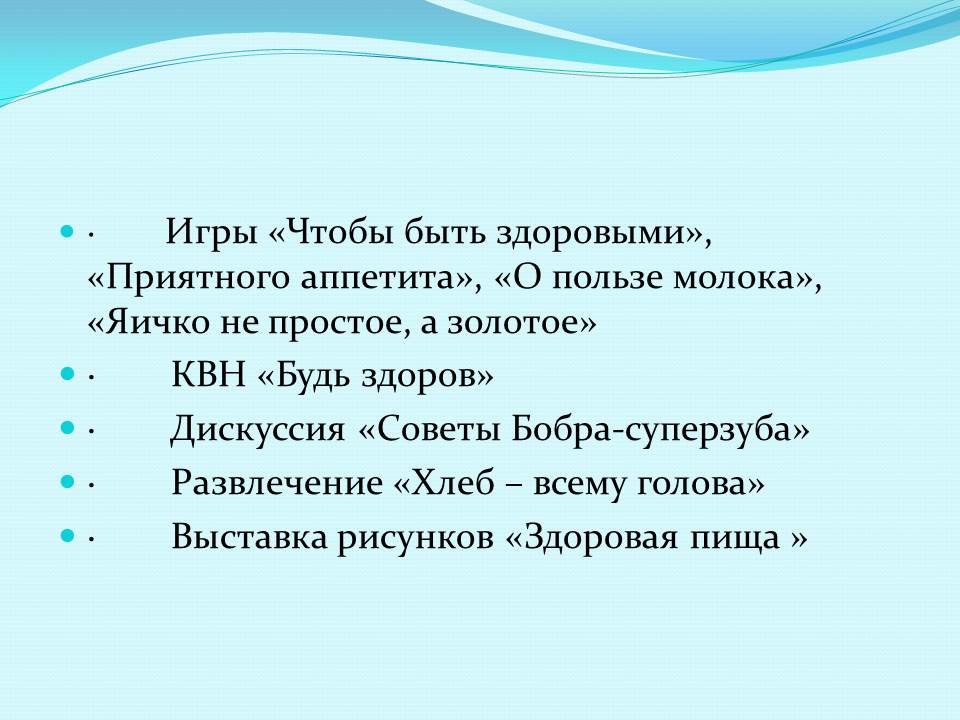 • · Игры «Чтобы быть здоровыми», «Приятного аппетита», «О пользе молока», «Яичко не простое, а золотое»
• · КВН «Будь здоров»
• · Дискуссия «Советы Бобра-суперзуба»
• · Развлечение «Хлеб – всему голова»
• · Выставка рисунков «Здоровая пища »